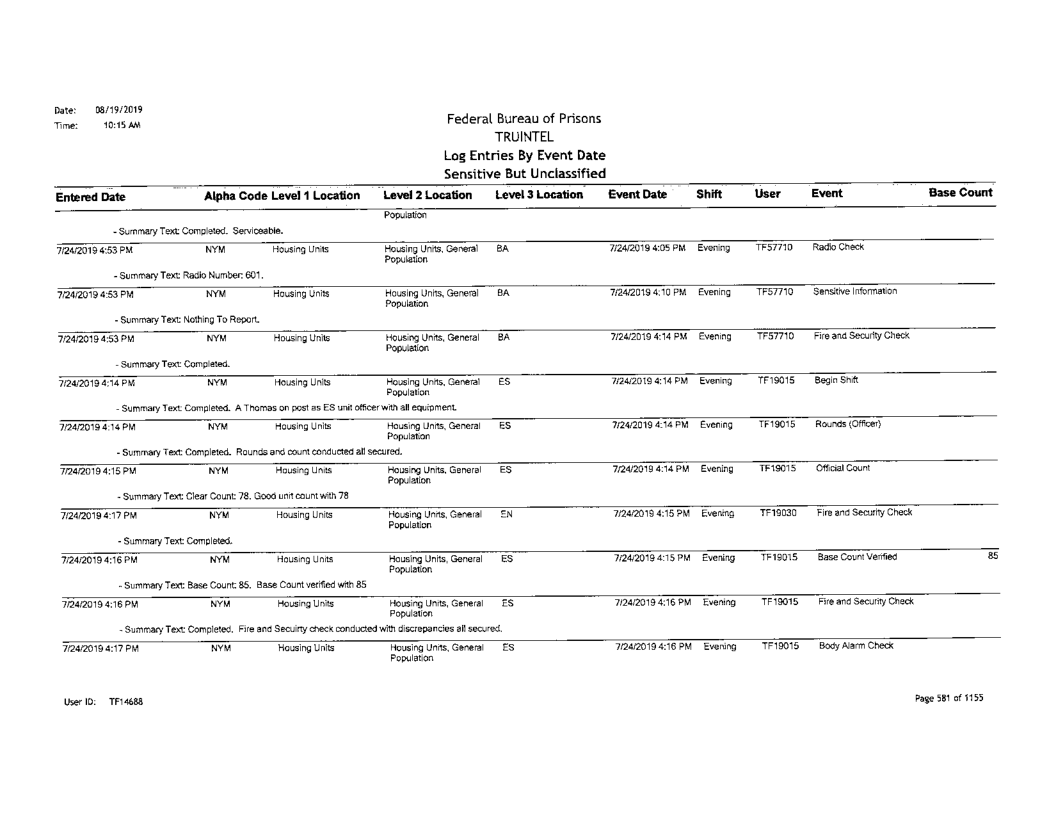 Date: 08/19/2019
Time: 10:15 AM

Federal Bureau of Prisons
TRUINTEL
Log Entries By Event Date
Sensitive But Unclassified

| Entered Date | Alpha Code | Level 1 Location | Level 2 Location | Level 3 Location | Event Date | Shift | User | Event | Base Count |
|---|---|---|---|---|---|---|---|---|---|
| | | | Population | | | | | | |
| - Summary Text: Completed. Serviceable. | | | | | | | | | |
| 7/24/2019 4:53 PM | NYM | Housing Units | Housing Units, General Population | BA | 7/24/2019 4:05 PM | Evening | TF57710 | Radio Check | |
| - Summary Text: Radio Number: 601. | | | | | | | | | |
| 7/24/2019 4:53 PM | NYM | Housing Units | Housing Units, General Population | BA | 7/24/2019 4:10 PM | Evening | TF57710 | Sensitive Information | |
| - Summary Text: Nothing To Report. | | | | | | | | | |
| 7/24/2019 4:53 PM | NYM | Housing Units | Housing Units, General Population | BA | 7/24/2019 4:14 PM | Evening | TF57710 | Fire and Security Check | |
| - Summary Text: Completed. | | | | | | | | | |
| 7/24/2019 4:14 PM | NYM | Housing Units | Housing Units, General Population | ES | 7/24/2019 4:14 PM | Evening | TF19015 | Begin Shift | |
| - Summary Text: Completed. A Thomas on post as ES unit officer with all equipment. | | | | | | | | | |
| 7/24/2019 4:14 PM | NYM | Housing Units | Housing Units, General Population | ES | 7/24/2019 4:14 PM | Evening | TF19015 | Rounds (Officer) | |
| - Summary Text: Completed. Rounds and count conducted all secured. | | | | | | | | | |
| 7/24/2019 4:15 PM | NYM | Housing Units | Housing Units, General Population | ES | 7/24/2019 4:14 PM | Evening | TF19015 | Official Count | |
| - Summary Text: Clear Count: 78. Good unit count with 78 | | | | | | | | | |
| 7/24/2019 4:17 PM | NYM | Housing Units | Housing Units, General Population | EN | 7/24/2019 4:15 PM | Evening | TF19030 | Fire and Security Check | |
| - Summary Text: Completed. | | | | | | | | | |
| 7/24/2019 4:16 PM | NYM | Housing Units | Housing Units, General Population | ES | 7/24/2019 4:15 PM | Evening | TF19015 | Base Count Verified | 85 |
| - Summary Text: Base Count: 85. Base Count verified with 85 | | | | | | | | | |
| 7/24/2019 4:16 PM | NYM | Housing Units | Housing Units, General Population | ES | 7/24/2019 4:16 PM | Evening | TF19015 | Fire and Security Check | |
| - Summary Text: Completed. Fire and Secuirty check conducted with discrepancies all secured. | | | | | | | | | |
| 7/24/2019 4:17 PM | NYM | Housing Units | Housing Units, General Population | ES | 7/24/2019 4:16 PM | Evening | TF19015 | Body Alarm Check | |

User ID: TF14688

Page 581 of 1155